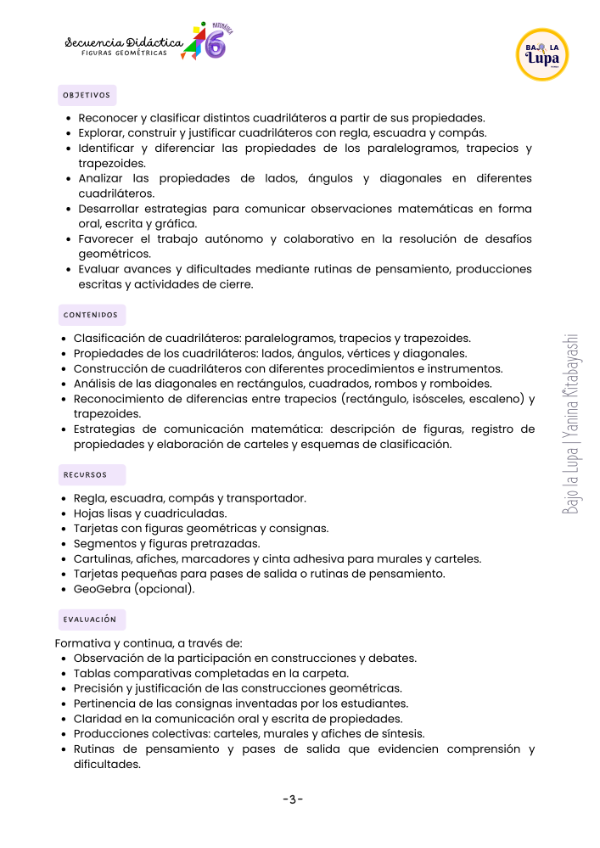 Secuencia Didáctica
FIGURAS GEOMÉTRICAS
MATEMÁTICA
6

BAJO LA Lupa

OBJETIVOS

- Reconocer y clasificar distintos cuadriláteros a partir de sus propiedades.
- Explorar, construir y justificar cuadriláteros con regla, escuadra y compás.
- Identificar y diferenciar las propiedades de los paralelogramos, trapecios y trapezoides.
- Analizar las propiedades de lados, ángulos y diagonales en diferentes cuadriláteros.
- Desarrollar estrategias para comunicar observaciones matemáticas en forma oral, escrita y gráfica.
- Favorecer el trabajo autónomo y colaborativo en la resolución de desafíos geométricos.
- Evaluar avances y dificultades mediante rutinas de pensamiento, producciones escritas y actividades de cierre.

CONTENIDOS

- Clasificación de cuadriláteros: paralelogramos, trapecios y trapezoides.
- Propiedades de los cuadriláteros: lados, ángulos, vértices y diagonales.
- Construcción de cuadriláteros con diferentes procedimientos e instrumentos.
- Análisis de las diagonales en rectángulos, cuadrados, rombos y romboides.
- Reconocimiento de diferencias entre trapecios (rectángulo, isósceles, escaleno) y trapezoides.
- Estrategias de comunicación matemática: descripción de figuras, registro de propiedades y elaboración de carteles y esquemas de clasificación.

RECURSOS

- Regla, escuadra, compás y transportador.
- Hojas lisas y cuadriculadas.
- Tarjetas con figuras geométricas y consignas.
- Segmentos y figuras pretrazadas.
- Cartulinas, afiches, marcadores y cinta adhesiva para murales y carteles.
- Tarjetas pequeñas para pases de salida o rutinas de pensamiento.
- GeoGebra (opcional).

EVALUACIÓN

Formativa y continua, a través de:
- Observación de la participación en construcciones y debates.
- Tablas comparativas completadas en la carpeta.
- Precisión y justificación de las construcciones geométricas.
- Pertinencia de las consignas inventadas por los estudiantes.
- Claridad en la comunicación oral y escrita de propiedades.
- Producciones colectivas: carteles, murales y afiches de síntesis.
- Rutinas de pensamiento y pases de salida que evidencien comprensión y dificultades.

Bajo la Lupa | Yanina Kitabayashi

-3-